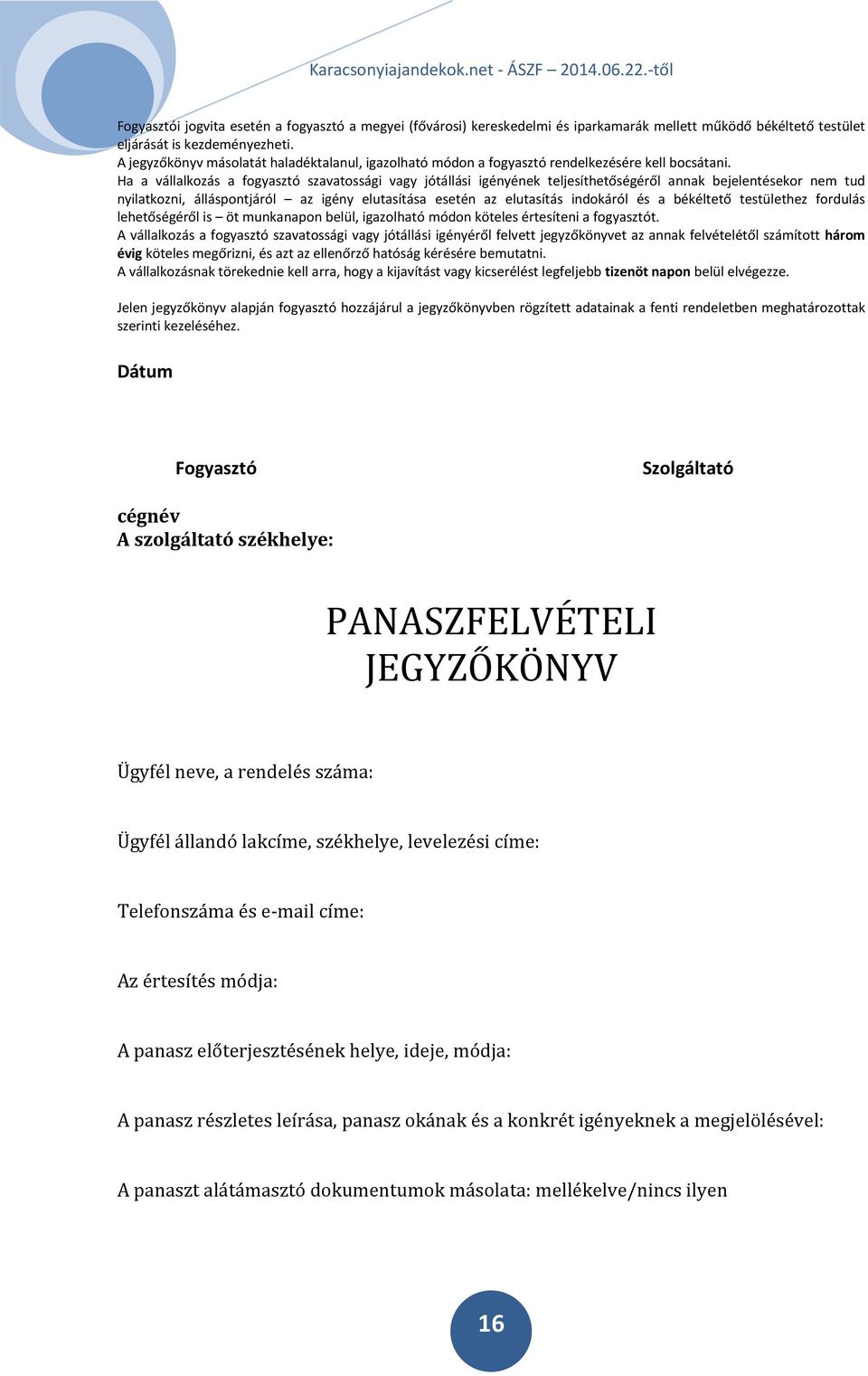 Karacsonyiajandekok.net - ÁSZF – 2014.06.22.-től

Fogyasztói jogvita esetén a fogyasztó a megyei (fővárosi) kereskedelmi és iparkamarák mellett működő békéltető testület eljárását is kezdeményezheti.
A jegyzőkönyv másolatát haladéktalanul, igazolható módon a fogyasztó rendelkezésére kell bocsátani.
Ha a vállalkozás a fogyasztó szavatossági vagy jótállási igényének teljesíthetőségéről annak bejelentésekor nem tud nyilatkozni, álláspontjáról – az igény elutasítása esetén az elutasítás indokáról és a békéltető testülethez fordulás lehetőségéről is – öt munkanapon belül, igazolható módon köteles értesíteni a fogyasztót.
A vállalkozás a fogyasztó szavatossági vagy jótállási igényéről felvett jegyzőkönyvet az annak felvételétől számított három évig köteles megőrizni, és azt az ellenőrző hatóság kérésére bemutatni.
A vállalkozásnak törekednie kell arra, hogy a kijavítást vagy kicserélést legfeljebb tizenöt napon belül elvégezze.

Jelen jegyzőkönyv alapján fogyasztó hozzájárul a jegyzőkönyvben rögzített adatainak a fenti rendeletben meghatározottak szerinti kezeléséhez.

Dátum

Fogyasztó

Szolgáltató

cégnév
A szolgáltató székhelye:

PANASZFELVÉTELI JEGYZŐKÖNYV

Ügyfél neve, a rendelés száma:

Ügyfél állandó lakcíme, székhelye, levelezési címe:

Telefonszáma és e-mail címe:

Az értesítés módja:

A panasz előterjesztésének helye, ideje, módja:

A panasz részletes leírása, panasz okának és a konkrét igényeknek a megjelölésével:

A panaszt alátámasztó dokumentumok másolata: mellékelve/nincs ilyen

16